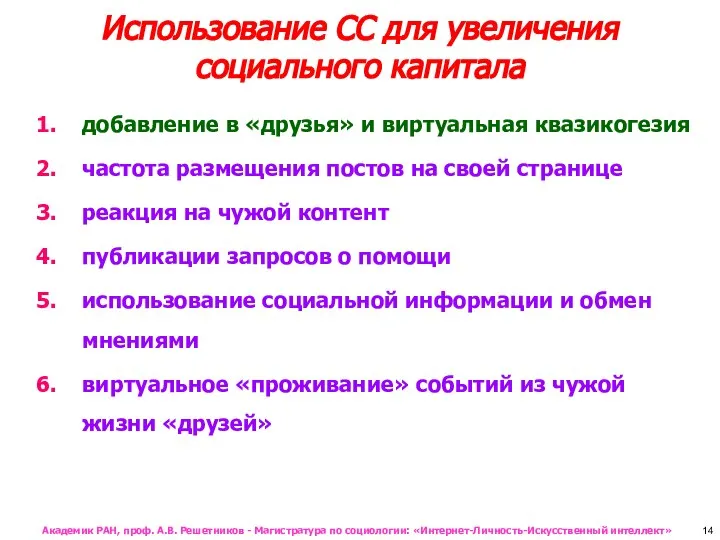 Использование СС для увеличения социального капитала

1. добавление в «друзья» и виртуальная квазикогезия
2. частота размещения постов на своей странице
3. реакция на чужой контент
4. публикации запросов о помощи
5. использование социальной информации и обмен мнениями
6. виртуальное «проживание» событий из чужой жизни «друзей»

Академик РАН, проф. А.В. Решетников - Магистратура по социологии: «Интернет-Личность-Искусственный интеллект» 14